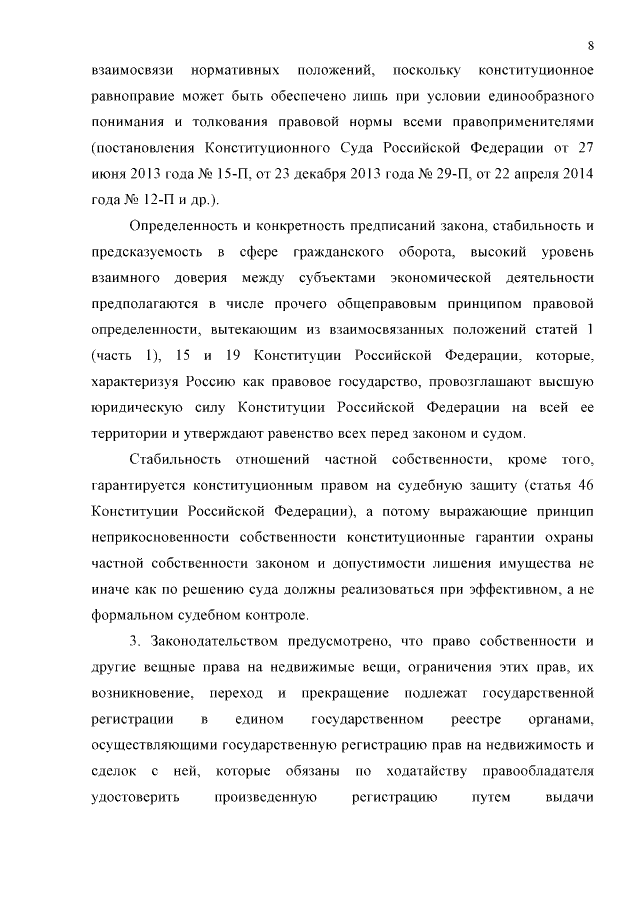 8

взаимосвязи нормативных положений, поскольку конституционное равноправие может быть обеспечено лишь при условии единообразного понимания и толкования правовой нормы всеми правоприменителями (постановления Конституционного Суда Российской Федерации от 27 июня 2013 года № 15-П, от 23 декабря 2013 года № 29-П, от 22 апреля 2014 года № 12-П и др.).

Определенность и конкретность предписаний закона, стабильность и предсказуемость в сфере гражданского оборота, высокий уровень взаимного доверия между субъектами экономической деятельности предполагаются в числе прочего общеправовым принципом правовой определенности, вытекающим из взаимосвязанных положений статей 1 (часть 1), 15 и 19 Конституции Российской Федерации, которые, характеризуя Россию как правовое государство, провозглашают высшую юридическую силу Конституции Российской Федерации на всей ее территории и утверждают равенство всех перед законом и судом.

Стабильность отношений частной собственности, кроме того, гарантируется конституционным правом на судебную защиту (статья 46 Конституции Российской Федерации), а потому выражающие принцип неприкосновенности собственности конституционные гарантии охраны частной собственности законом и допустимости лишения имущества не иначе как по решению суда должны реализоваться при эффективном, а не формальном судебном контроле.

3. Законодательством предусмотрено, что право собственности и другие вещные права на недвижимые вещи, ограничения этих прав, их возникновение, переход и прекращение подлежат государственной регистрации в едином государственном реестре органами, осуществляющими государственную регистрацию прав на недвижимость и сделок с ней, которые обязаны по ходатайству правообладателя удостоверить произведенную регистрацию путем выдачи